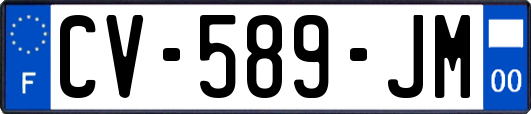 F
CV-589-JM
00